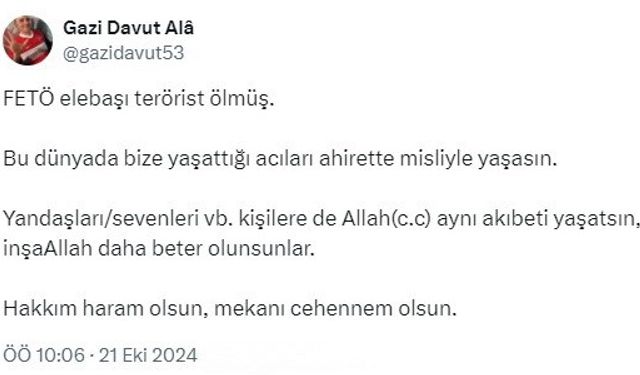 Gazi Davut Alâ
@gazidavut53

FETÖ elebaşı terörist ölmüş.

Bu dünyada bize yaşattığı acıları ahirette misliyle yaşasın.

Yandaşları/sevenleri vb. kişilere de Allah(c.c) aynı akıbeti yaşatsın, inşaAllah daha beter olunsunlar.

Hakkım haram olsun, mekanı cehennem olsun.

ÖÖ 10:06 · 21 Eki 2024